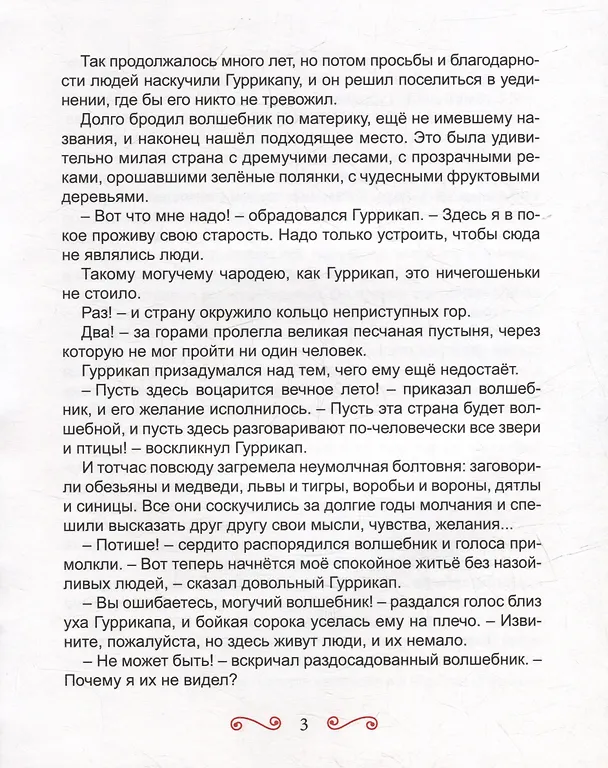 Так продолжалось много лет, но потом просьбы и благодарности людей наскучили Гуррикапу, и он решил поселиться в уединении, где бы его никто не тревожил.

Долго бродил волшебник по материку, ещё не имевшему названия, и наконец нашёл подходящее место. Это была удивительно милая страна с дремучими лесами, с прозрачными реками, орошавшими зелёные полянки, с чудесными фруктовыми деревьями.

– Вот что мне надо! – обрадовался Гуррикап. – Здесь я в покое проживу свою старость. Надо только устроить, чтобы сюда не являлись люди.

Такому могучему чародею, как Гуррикап, это ничегошеньки не стоило.

Раз! – и страну окружило кольцо неприступных гор.

Два! – за горами пролегла великая песчаная пустыня, через которую не мог пройти ни один человек.

Гуррикап призадумался над тем, чего ему ещё недостаёт.

– Пусть здесь воцарится вечное лето! – приказал волшебник, и его желание исполнилось. – Пусть эта страна будет волшебной, и пусть здесь разговаривают по-человечески все звери и птицы! – воскликнул Гуррикап.

И тотчас повсюду загремела неумолчная болтовня: заговорили обезьяны и медведи, львы и тигры, воробьи и вороны, дятлы и синицы. Все они соскучились за долгие годы молчания и спешили высказать друг другу свои мысли, чувства, желания...

– Потише! – сердито распорядился волшебник и голоса примолкли. – Вот теперь начнётся моё спокойное житьё без назойливых людей, – сказал довольный Гуррикап.

– Вы ошибаетесь, могучий волшебник! – раздался голос близ уха Гуррикапа, и бойкая сорока уселась ему на плечо. – Извините, пожалуйста, но здесь живут люди, и их немало.

– Не может быть! – вскричал раздосадованный волшебник. – Почему я их не видел?

3